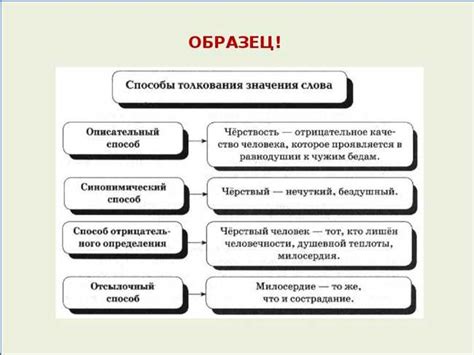 ОБРАЗЕЦ!

Способы толкования значения слова

Описательный способ

Чёрствость — отрицательное качество человека, которое проявляется в равнодушии к чужим бедам.

Синонимический способ

Чёрствый — нечуткий, бездушный.

Способ отрицательного определения

Чёрствый человек — тот, кто лишён человечности, душевной теплоты, милосердия.

Отсылочный способ

Милосердие — то же, что и сострадание.